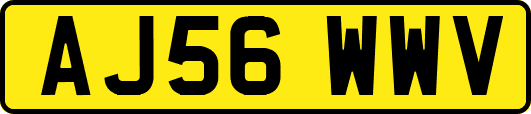 AJ56 WWV